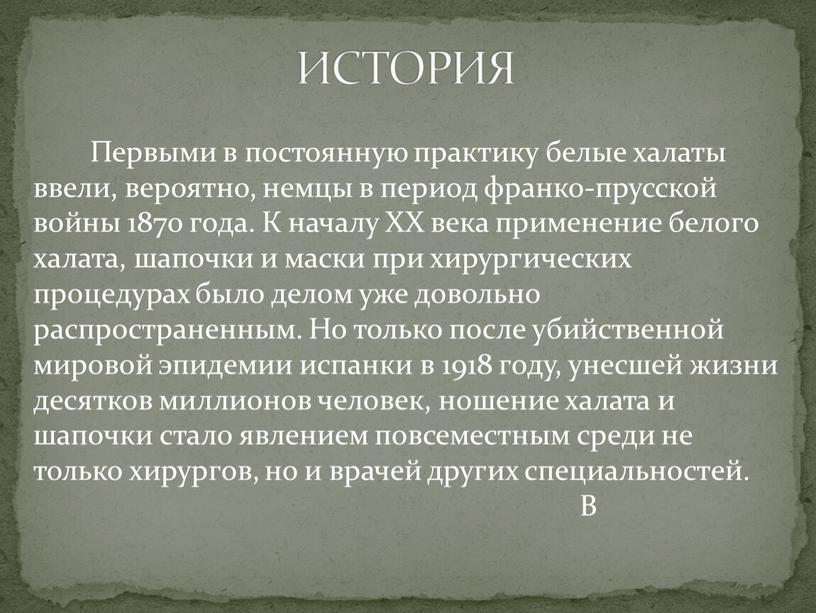 ИСТОРИЯ

Первыми в постоянную практику белые халаты ввели, вероятно, немцы в период франко-прусской войны 1870 года. К началу XX века применение белого халата, шапочки и маски при хирургических процедурах было делом уже довольно распространенным. Но только после убийственной мировой эпидемии испанки в 1918 году, унесшей жизни десятков миллионов человек, ношение халата и шапочки стало явлением повсеместным среди не только хирургов, но и врачей других специальностей.
В